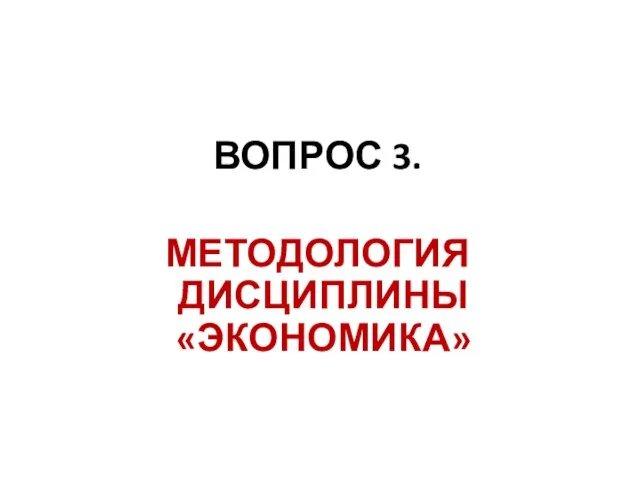 ВОПРОС 3.

МЕТОДОЛОГИЯ ДИСЦИПЛИНЫ «ЭКОНОМИКА»